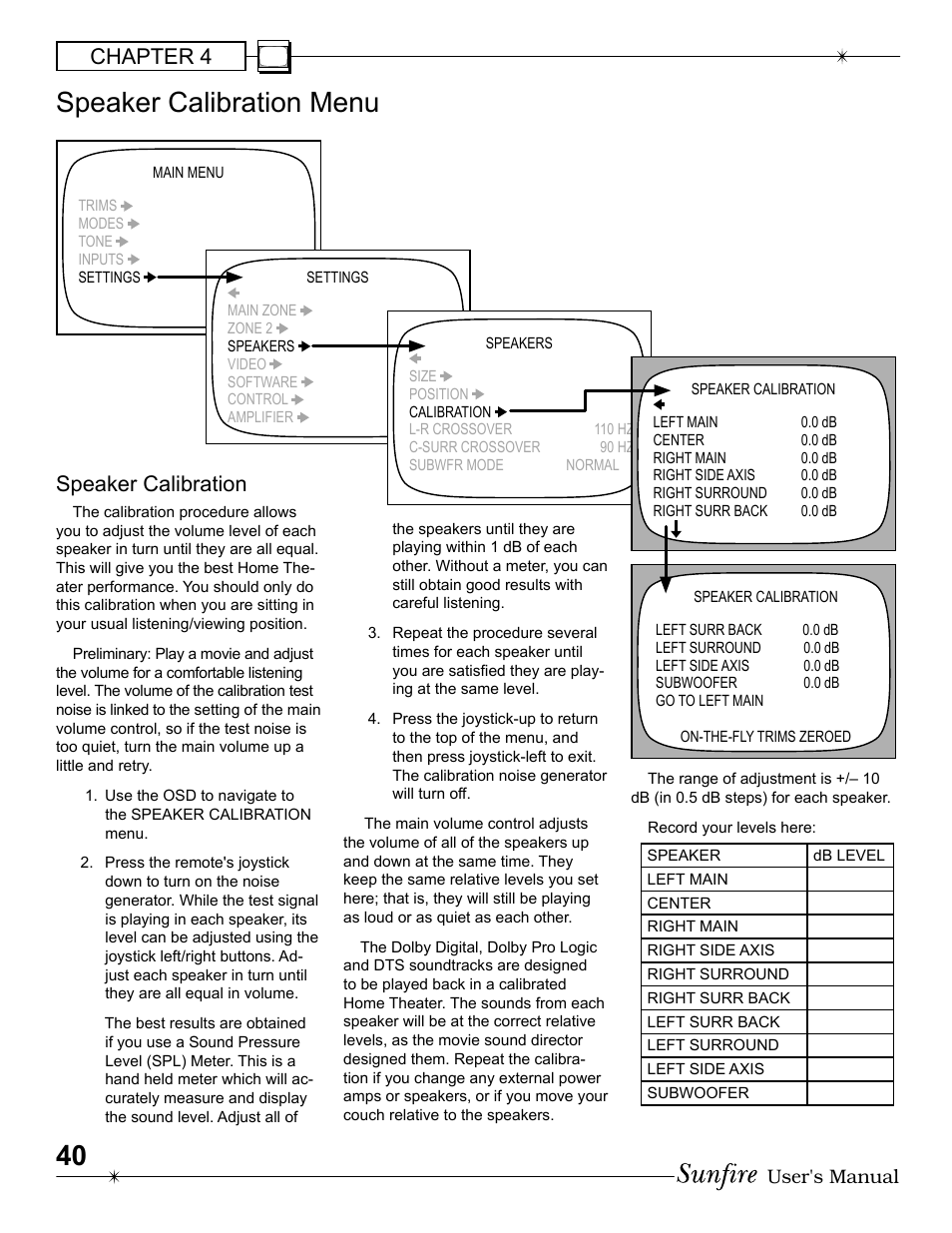 CHAPTER 4

Speaker Calibration Menu

MAIN MENU

TRIMS
MODES
TONE
INPUTS
SETTINGS

SETTINGS

MAIN ZONE
ZONE 2
SPEAKERS
VIDEO
SOFTWARE
CONTROL
AMPLIFIER

SPEAKERS

SIZE
POSITION
CALIBRATION
L-R CROSSOVER 110 HZ
C-SURR CROSSOVER 90 HZ
SUBWFR MODE NORMAL

SPEAKER CALIBRATION

LEFT MAIN 0.0 dB
CENTER 0.0 dB
RIGHT MAIN 0.0 dB
RIGHT SIDE AXIS 0.0 dB
RIGHT SURROUND 0.0 dB
RIGHT SURR BACK 0.0 dB

SPEAKER CALIBRATION

LEFT SURR BACK 0.0 dB
LEFT SURROUND 0.0 dB
LEFT SIDE AXIS 0.0 dB
SUBWOOFER 0.0 dB
GO TO LEFT MAIN

ON-THE-FLY TRIMS ZEROED

Speaker Calibration

The calibration procedure allows you to adjust the volume level of each speaker in turn until they are all equal. This will give you the best Home Theater performance. You should only do this calibration when you are sitting in your usual listening/viewing position.

Preliminary: Play a movie and adjust the volume for a comfortable listening level. The volume of the calibration test noise is linked to the setting of the main volume control, so if the test noise is too quiet, turn the main volume up a little and retry.

1. Use the OSD to navigate to the SPEAKER CALIBRATION menu.

2. Press the remote's joystick down to turn on the noise generator. While the test signal is playing in each speaker, its level can be adjusted using the joystick left/right buttons. Adjust each speaker in turn until they are all equal in volume.

The best results are obtained if you use a Sound Pressure Level (SPL) Meter. This is a hand held meter which will accurately measure and display the sound level. Adjust all of the speakers until they are playing within 1 dB of each other. Without a meter, you can still obtain good results with careful listening.

3. Repeat the procedure several times for each speaker until you are satisfied they are playing at the same level.

4. Press the joystick-up to return to the top of the menu, and then press joystick-left to exit. The calibration noise generator will turn off.

The main volume control adjusts the volume of all of the speakers up and down at the same time. They keep the same relative levels you set here; that is, they will still be playing as loud or as quiet as each other.

The Dolby Digital, Dolby Pro Logic and DTS soundtracks are designed to be played back in a calibrated Home Theater. The sounds from each speaker will be at the correct relative levels, as the movie sound director designed them. Repeat the calibration if you change any external power amps or speakers, or if you move your couch relative to the speakers.

The range of adjustment is +/– 10 dB (in 0.5 dB steps) for each speaker.

Record your levels here:

| SPEAKER | dB LEVEL |
|---|---|
| LEFT MAIN | |
| CENTER | |
| RIGHT MAIN | |
| RIGHT SIDE AXIS | |
| RIGHT SURROUND | |
| RIGHT SURR BACK | |
| LEFT SURR BACK | |
| LEFT SURROUND | |
| LEFT SIDE AXIS | |
| SUBWOOFER | |

40

Sunfire User's Manual